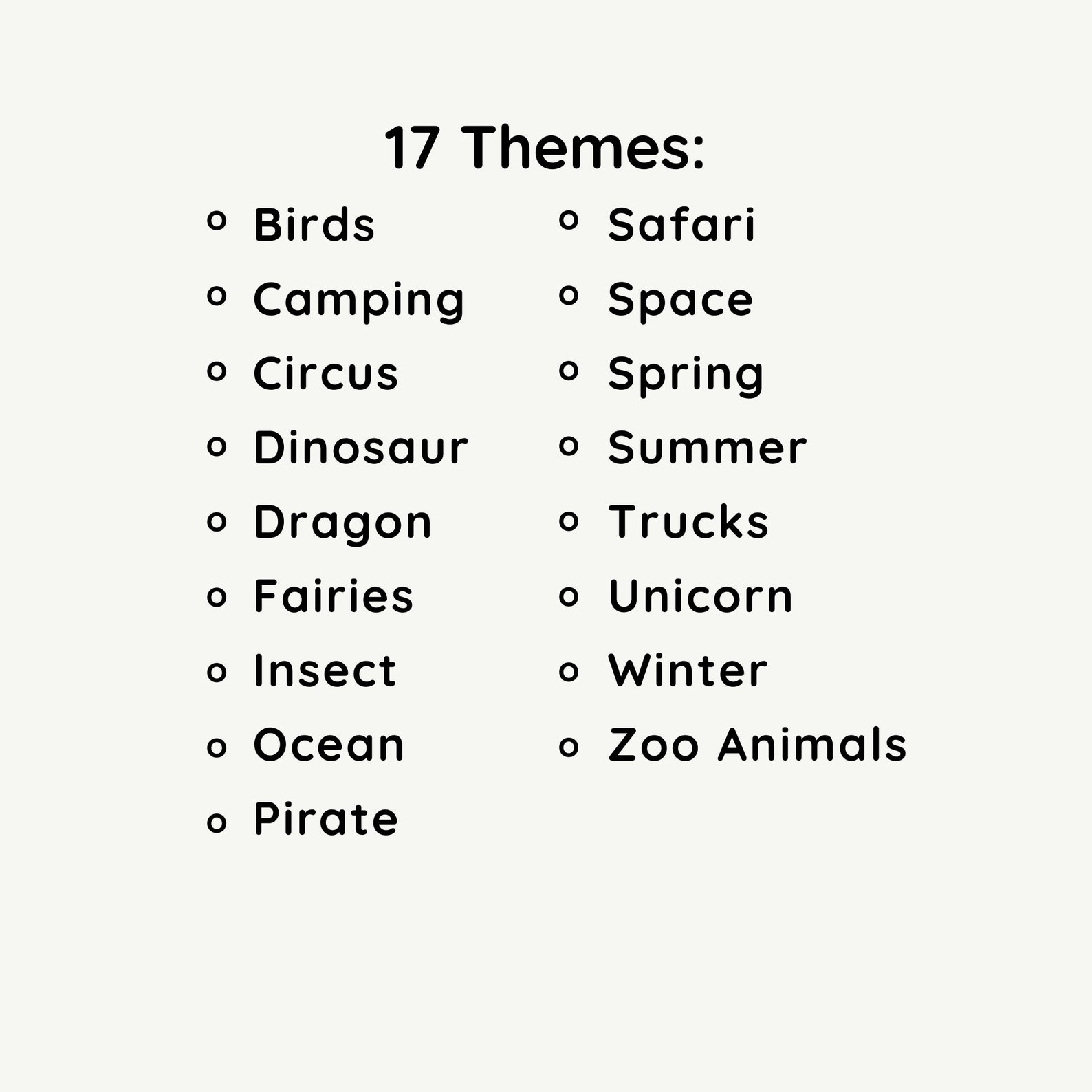 17 Themes:

• Birds
• Camping
• Circus
• Dinosaur
• Dragon
• Fairies
• Insect
• Ocean
• Pirate

• Safari
• Space
• Spring
• Summer
• Trucks
• Unicorn
• Winter
• Zoo Animals